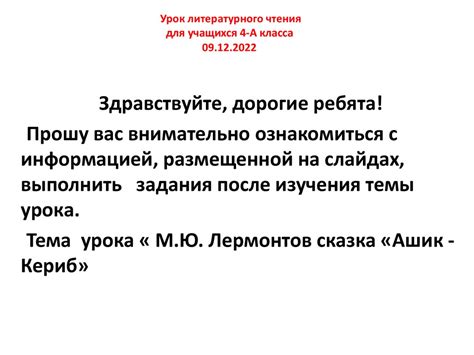 Урок литературного чтения
для учащихся 4-А класса
09.12.2022

Здравствуйте, дорогие ребята!

Прошу вас внимательно ознакомиться с информацией, размещенной на слайдах, выполнить задания после изучения темы урока.

Тема урока « М.Ю. Лермонтов сказка «Ашик - Кериб»